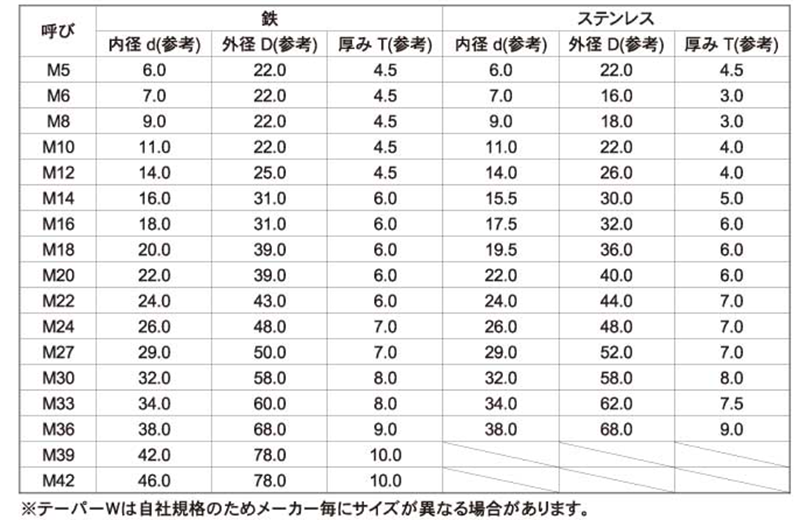 | 呼び | 鉄 | | | ステンレス | | |
|---|---|---|---|---|---|---|
| | 内径 d(参考) | 外径 D(参考) | 厚み T(参考) | 内径 d(参考) | 外径 D(参考) | 厚み T(参考) |
| M5 | 6.0 | 22.0 | 4.5 | 6.0 | 22.0 | 4.5 |
| M6 | 7.0 | 22.0 | 4.5 | 7.0 | 16.0 | 3.0 |
| M8 | 9.0 | 22.0 | 4.5 | 9.0 | 18.0 | 3.0 |
| M10 | 11.0 | 22.0 | 4.5 | 11.0 | 22.0 | 4.0 |
| M12 | 14.0 | 25.0 | 4.5 | 14.0 | 26.0 | 4.0 |
| M14 | 16.0 | 31.0 | 6.0 | 15.5 | 30.0 | 5.0 |
| M16 | 18.0 | 31.0 | 6.0 | 17.5 | 32.0 | 6.0 |
| M18 | 20.0 | 39.0 | 6.0 | 19.5 | 36.0 | 6.0 |
| M20 | 22.0 | 39.0 | 6.0 | 22.0 | 40.0 | 6.0 |
| M22 | 24.0 | 43.0 | 6.0 | 24.0 | 44.0 | 7.0 |
| M24 | 26.0 | 48.0 | 7.0 | 26.0 | 48.0 | 7.0 |
| M27 | 29.0 | 50.0 | 7.0 | 29.0 | 52.0 | 7.0 |
| M30 | 32.0 | 58.0 | 8.0 | 32.0 | 58.0 | 8.0 |
| M33 | 34.0 | 60.0 | 8.0 | 34.0 | 62.0 | 7.5 |
| M36 | 38.0 | 68.0 | 9.0 | 38.0 | 68.0 | 9.0 |
| M39 | 42.0 | 78.0 | 10.0 | | | |
| M42 | 46.0 | 78.0 | 10.0 | | | |

※テーパーWは自社規格のためメーカー毎にサイズが異なる場合があります。